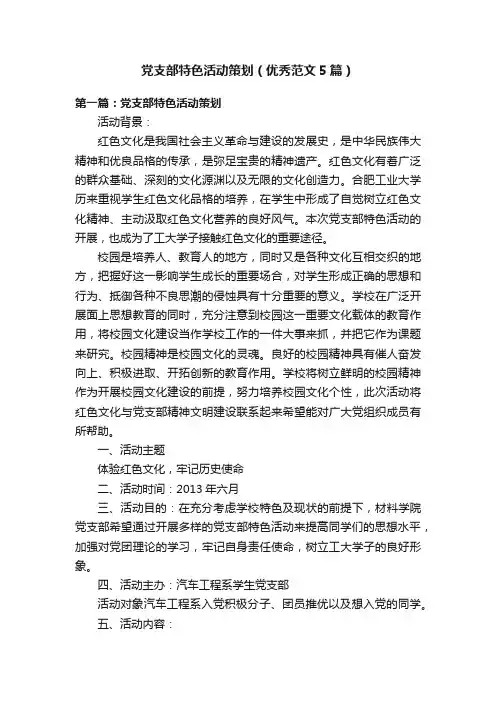 党支部特色活动策划（优秀范文5篇）

第一篇：党支部特色活动策划

活动背景：

红色文化是我国社会主义革命与建设的发展史，是中华民族伟大精神和优良品格的传承，是弥足宝贵的精神遗产。红色文化有着广泛的群众基础、深刻的文化源渊以及无限的文化创造力。合肥工业大学历来重视学生红色文化品格的培养，在学生中形成了自觉树立红色文化精神、主动汲取红色文化营养的良好风气。本次党支部特色活动的开展，也成为了工大学子接触红色文化的重要途径。

校园是培养人、教育人的地方，同时又是各种文化互相交织的地方，把握好这一影响学生成长的重要场合，对学生形成正确的思想和行为、抵御各种不良思潮的侵蚀具有十分重要的意义。学校在广泛开展面上思想教育的同时，充分注意到校园这一重要文化载体的教育作用，将校园文化建设当作学校工作的一件大事来抓，并把它作为课题来研究。校园精神是校园文化的灵魂。良好的校园精神具有催人奋发向上、积极进取、开拓创新的教育作用。学校将树立鲜明的校园精神作为开展校园文化建设的前提，努力培养校园文化个性，此次活动将红色文化与党支部精神文明建设联系起来希望能对广大党组织成员有所帮助。

一、活动主题

体验红色文化，牢记历史使命

二、活动时间：2013年六月

三、活动目的：在充分考虑学校特色及现状的前提下，材料学院党支部希望通过开展多样的党支部特色活动来提高同学们的思想水平，加强对党团理论的学习，牢记自身责任使命，树立工大学子的良好形象。

四、活动主办：汽车工程系学生党支部

活动对象汽车工程系入党积极分子、团员推优以及想入党的同学。

五、活动内容：